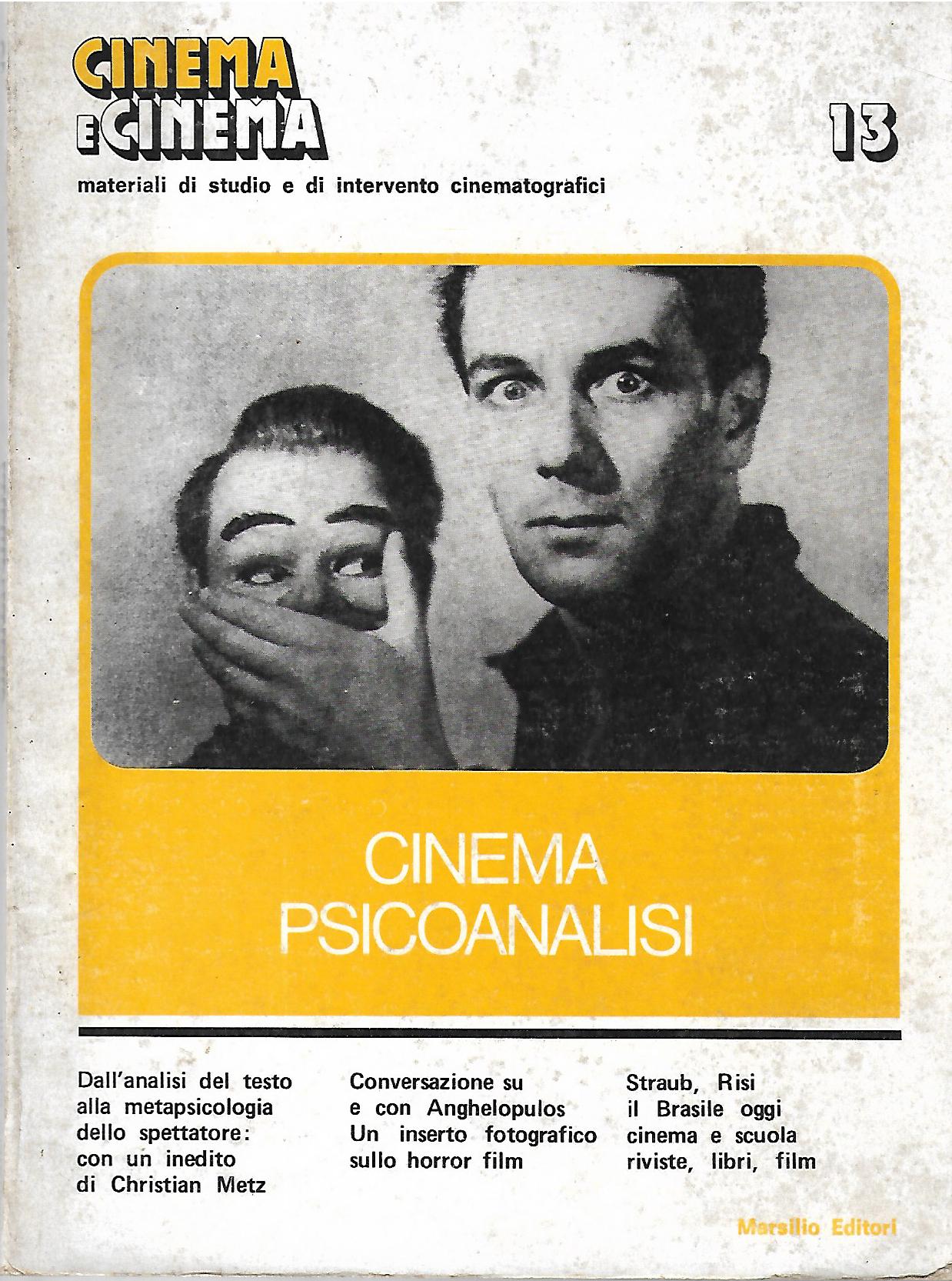 CINEMA
E CINEMA

13

materiali di studio e di intervento cinematografici

CINEMA
PSICOANALISI

Dall'analisi del testo alla metapsicologia dello spettatore: con un inedito di Christian Metz

Conversazione su e con Anghelopulos
Un inserto fotografico sullo horror film

Straub, Risi
il Brasile oggi
cinema e scuola
riviste, libri, film

Marsilio Editori